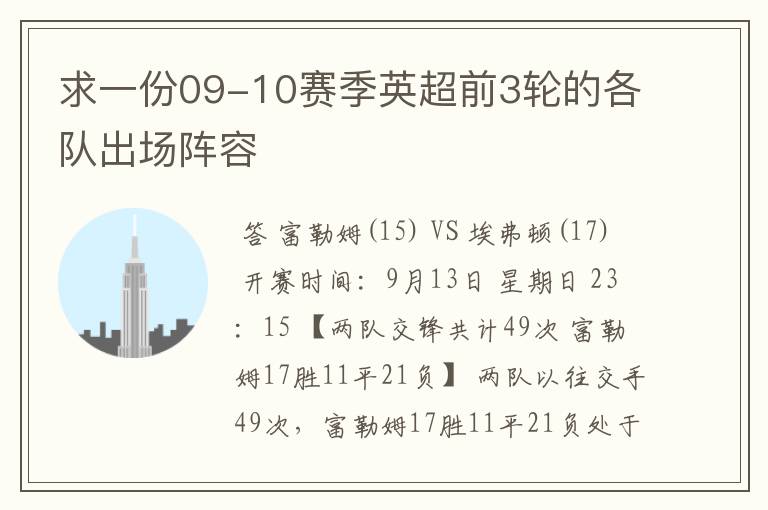 求一份09-10赛季英超前3轮的各队出场阵容

答 富勒姆(15) VS 埃弗顿(17) 开赛时间：9月13日 星期日 23：15 【两队交锋共计49次 富勒姆17胜11平21负】 两队以往交手49次，富勒姆17胜11平21负处于